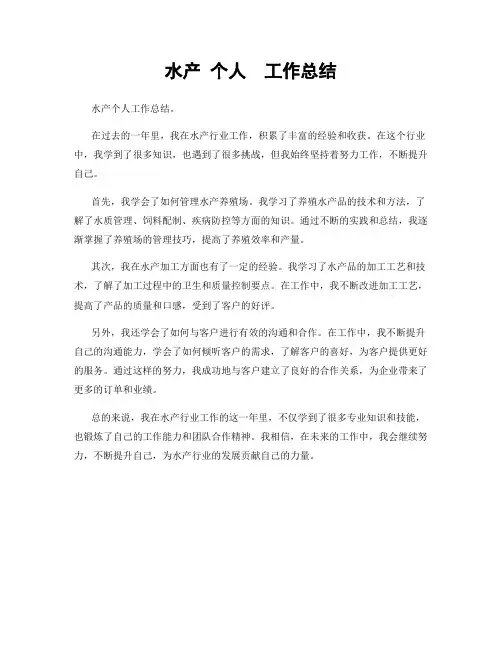 水产 个人 工作总结

水产个人工作总结。

在过去的一年里，我在水产行业工作，积累了丰富的经验和收获。在这个行业中，我学到了很多知识，也遇到了很多挑战，但我始终坚持着努力工作，不断提升自己。

首先，我学会了如何管理水产养殖场。我学习了养殖水产品的技术和方法，了解了水质管理、饲料配制、疾病防控等方面的知识。通过不断的实践和总结，我逐渐掌握了养殖场的管理技巧，提高了养殖效率和产量。

其次，我在水产加工方面也有了一定的经验。我学习了水产品的加工工艺和技术，了解了加工过程中的卫生和质量控制要点。在工作中，我不断改进加工工艺，提高了产品的质量和口感，受到了客户的好评。

另外，我还学会了如何与客户进行有效的沟通和合作。在工作中，我不断提升自己的沟通能力，学会了如何倾听客户的需求，了解客户的喜好，为客户提供更好的服务。通过这样的努力，我成功地与客户建立了良好的合作关系，为企业带来了更多的订单和业绩。

总的来说，我在水产行业工作的这一年里，不仅学到了很多专业知识和技能，也锻炼了自己的工作能力和团队合作精神。我相信，在未来的工作中，我会继续努力，不断提升自己，为水产行业的发展贡献自己的力量。